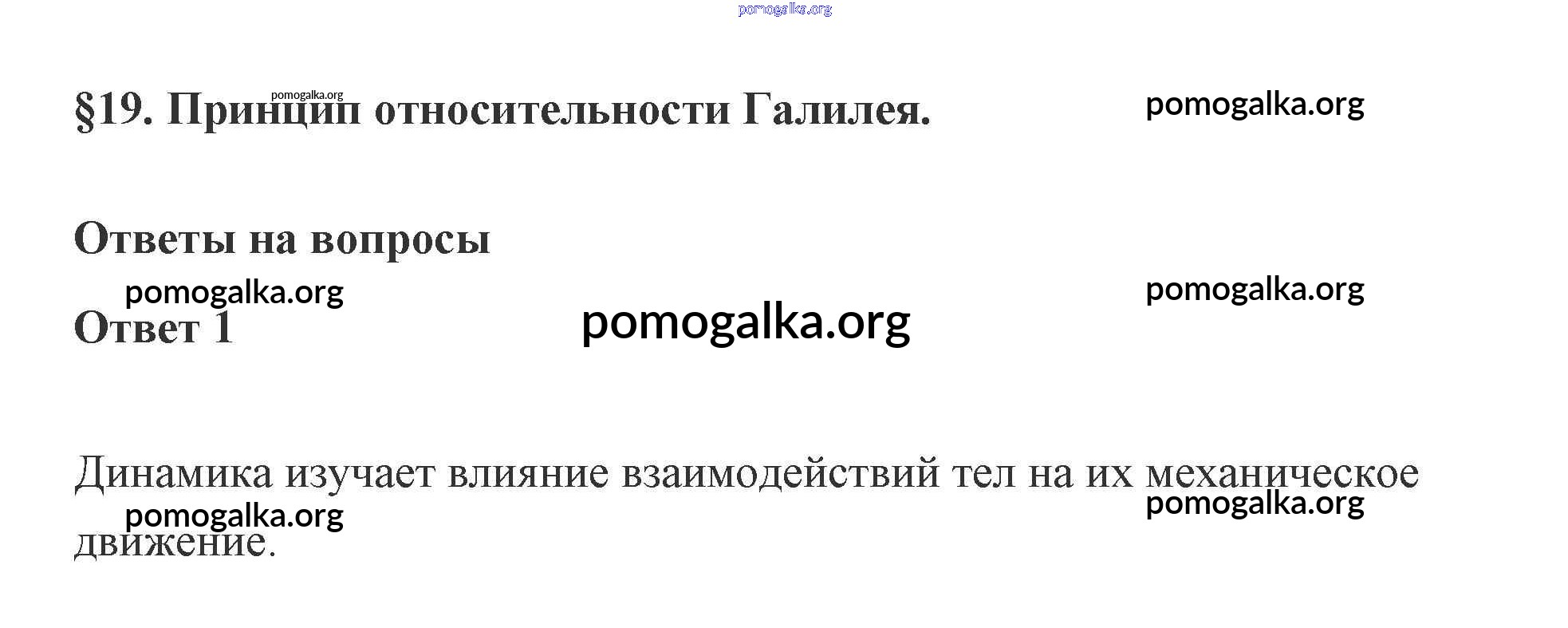 §19. Принцип относительности Галилея.

Ответы на вопросы

Ответ 1

Динамика изучает влияние взаимодействий тел на их механическое движение.

pomogalka.org